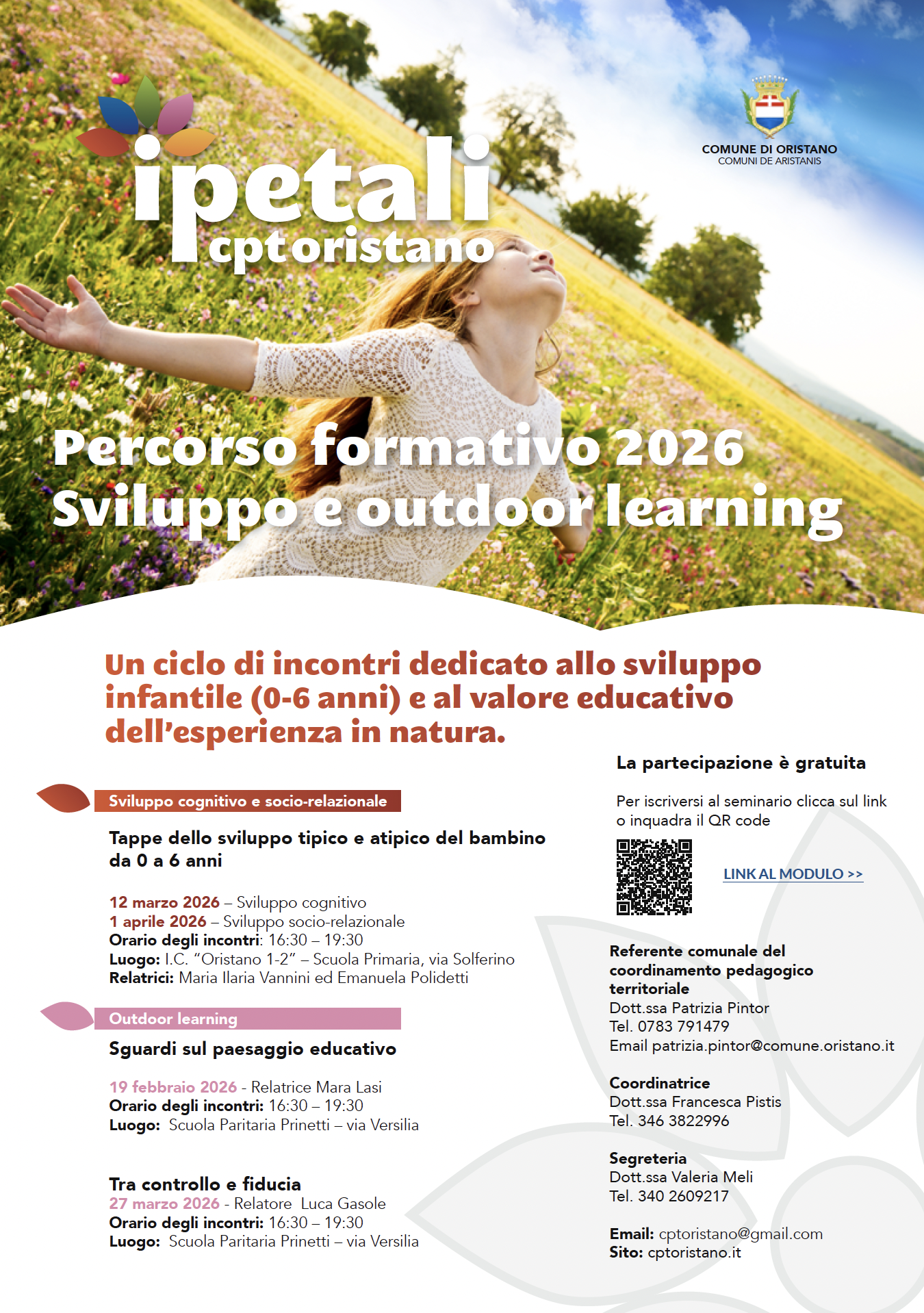 ipetali
cptoristano

COMUNE DI ORISTANO
COMUNI DE ARISTANIS

Percorso formativo 2026
Sviluppo e outdoor learning

Un ciclo di incontri dedicato allo sviluppo infantile (0-6 anni) e al valore educativo dell'esperienza in natura.

Sviluppo cognitivo e socio-relazionale

Tappe dello sviluppo tipico e atipico del bambino da 0 a 6 anni

12 marzo 2026 – Sviluppo cognitivo
1 aprile 2026 – Sviluppo socio-relazionale
Orario degli incontri: 16:30 – 19:30
Luogo: I.C. "Oristano 1-2" – Scuola Primaria, via Solferino
Relatrici: Maria Ilaria Vannini ed Emanuela Polidetti

Outdoor learning

Sguardi sul paesaggio educativo

19 febbraio 2026 - Relatrice Mara Lasi
Orario degli incontri: 16:30 – 19:30
Luogo: Scuola Paritaria Prinetti – via Versilia

Tra controllo e fiducia
27 marzo 2026 - Relatore Luca Gasole
Orario degli incontri: 16:30 – 19:30
Luogo: Scuola Paritaria Prinetti – via Versilia

La partecipazione è gratuita

Per iscriversi al seminario clicca sul link o inquadra il QR code

LINK AL MODULO >>

Referente comunale del coordinamento pedagogico territoriale
Dott.ssa Patrizia Pintor
Tel. 0783 791479
Email patrizia.pintor@comune.oristano.it

Coordinatrice
Dott.ssa Francesca Pistis
Tel. 346 3822996

Segreteria
Dott.ssa Valeria Meli
Tel. 340 2609217

Email: cptoristano@gmail.com
Sito: cptoristano.it